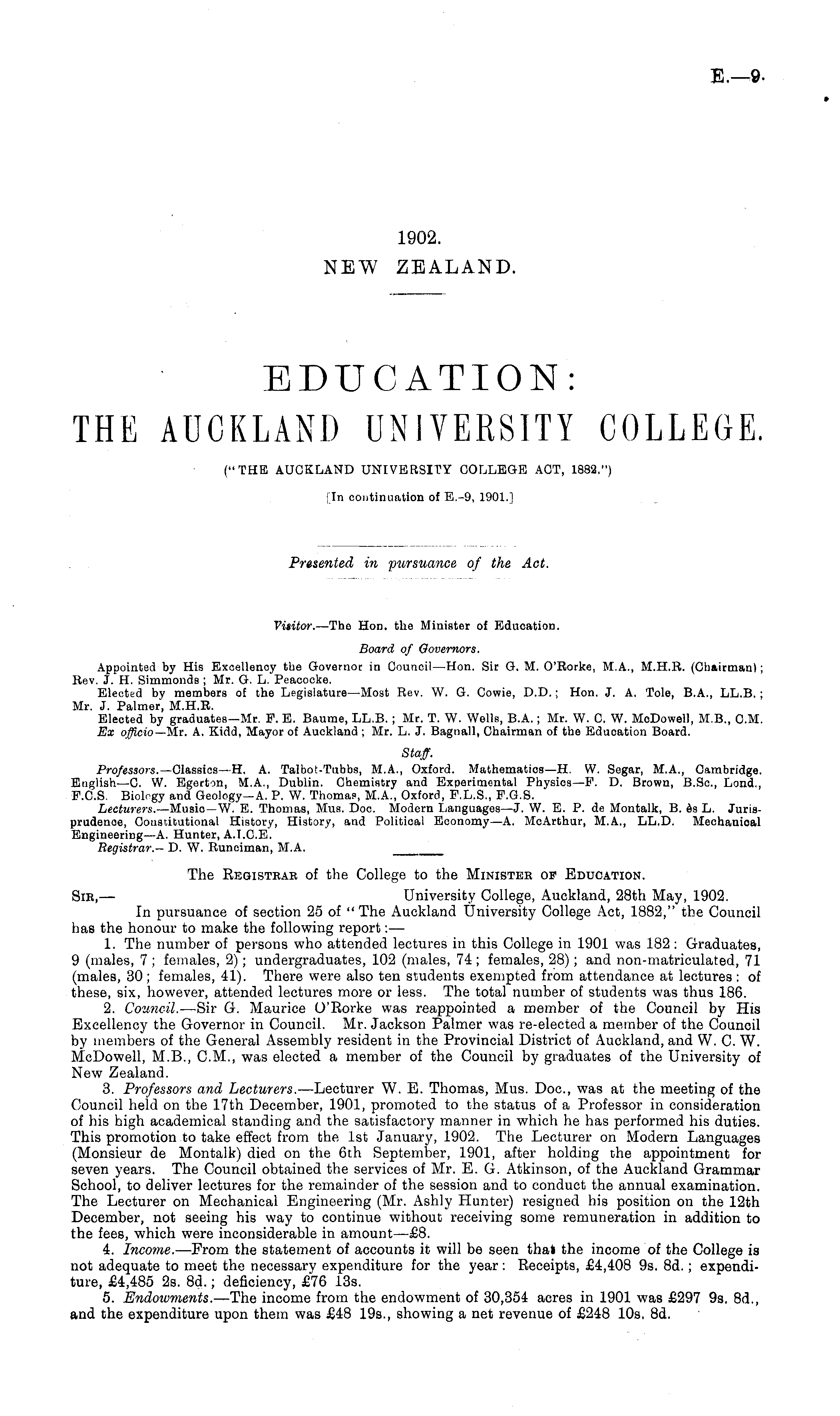 E.—9.

1902.
NEW ZEALAND.

EDUCATION:
THE AUCKLAND UNIVERSITY COLLEGE.

("THE AUCKLAND UNIVERSITY COLLEGE ACT, 1882.")

[In continuation of E.-9, 1901.]

Presented in pursuance of the Act.

Visitor.—The Hon. the Minister of Education.

Board of Governors.

Appointed by His Excellency the Governor in Council—Hon. Sir G. M. O'Rorke, M.A., M.H.R. (Chairman); Rev. J. H. Simmonds; Mr. G. L. Peacocke.
Elected by members of the Legislature—Most Rev. W. G. Cowie, D.D.; Hon. J. A. Tole, B.A., LL.B.; Mr. J. Palmer, M.H.R.
Elected by graduates—Mr. F. E. Baume, LL.B.; Mr. T. W. Wells, B.A.; Mr. W. C. W. McDowell, M.B., C.M.
Ex officio—Mr. A. Kidd, Mayor of Auckland; Mr. L. J. Bagnall, Chairman of the Education Board.

Staff.

Professors.—Classics—H. A. Talbot-Tubbs, M.A., Oxford. Mathematics—H. W. Segar, M.A., Cambridge. English—C. W. Egerton, M.A., Dublin. Chemistry and Experimental Physics—F. D. Brown, B.Sc., Lond., F.C.S. Biology and Geology—A. P. W. Thomas, M.A., Oxford, F.L.S., F.G.S.
Lecturers.—Music—W. E. Thomas, Mus. Doc. Modern Languages—J. W. E. P. de Montalk, B. ès L. Jurisprudence, Constitutional History, History, and Political Economy—A. McArthur, M.A., LL.D. Mechanical Engineering—A. Hunter, A.I.C.E.
Registrar.—D. W. Runciman, M.A.

The Registrar of the College to the Minister of Education.

Sir,— University College, Auckland, 28th May, 1902.
In pursuance of section 25 of "The Auckland University College Act, 1882," the Council has the honour to make the following report:—

1. The number of persons who attended lectures in this College in 1901 was 182: Graduates, 9 (males, 7; females, 2); undergraduates, 102 (males, 74; females, 28); and non-matriculated, 71 (males, 30; females, 41). There were also ten students exempted from attendance at lectures: of these, six, however, attended lectures more or less. The total number of students was thus 186.

2. Council.—Sir G. Maurice O'Rorke was reappointed a member of the Council by His Excellency the Governor in Council. Mr. Jackson Palmer was re-elected a member of the Council by members of the General Assembly resident in the Provincial District of Auckland, and W. C. W. McDowell, M.B., C.M., was elected a member of the Council by graduates of the University of New Zealand.

3. Professors and Lecturers.—Lecturer W. E. Thomas, Mus. Doc., was at the meeting of the Council held on the 17th December, 1901, promoted to the status of a Professor in consideration of his high academical standing and the satisfactory manner in which he has performed his duties. This promotion to take effect from the 1st January, 1902. The Lecturer on Modern Languages (Monsieur de Montalk) died on the 6th September, 1901, after holding the appointment for seven years. The Council obtained the services of Mr. E. G. Atkinson, of the Auckland Grammar School, to deliver lectures for the remainder of the session and to conduct the annual examination. The Lecturer on Mechanical Engineering (Mr. Ashly Hunter) resigned his position on the 12th December, not seeing his way to continue without receiving some remuneration in addition to the fees, which were inconsiderable in amount—£8.

4. Income.—From the statement of accounts it will be seen that the income of the College is not adequate to meet the necessary expenditure for the year: Receipts, £4,408 9s. 8d.; expenditure, £4,485 2s. 8d.; deficiency, £76 13s.

5. Endowments.—The income from the endowment of 30,354 acres in 1901 was £297 9s. 8d., and the expenditure upon them was £48 19s., showing a net revenue of £248 10s. 8d.